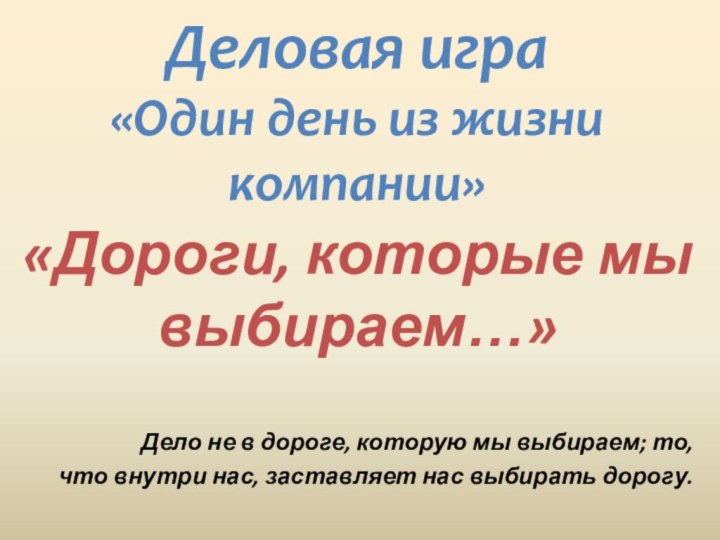 Деловая игра
«Один день из жизни компании»

«Дороги, которые мы выбираем…»

Дело не в дороге, которую мы выбираем; то, что внутри нас, заставляет нас выбирать дорогу.